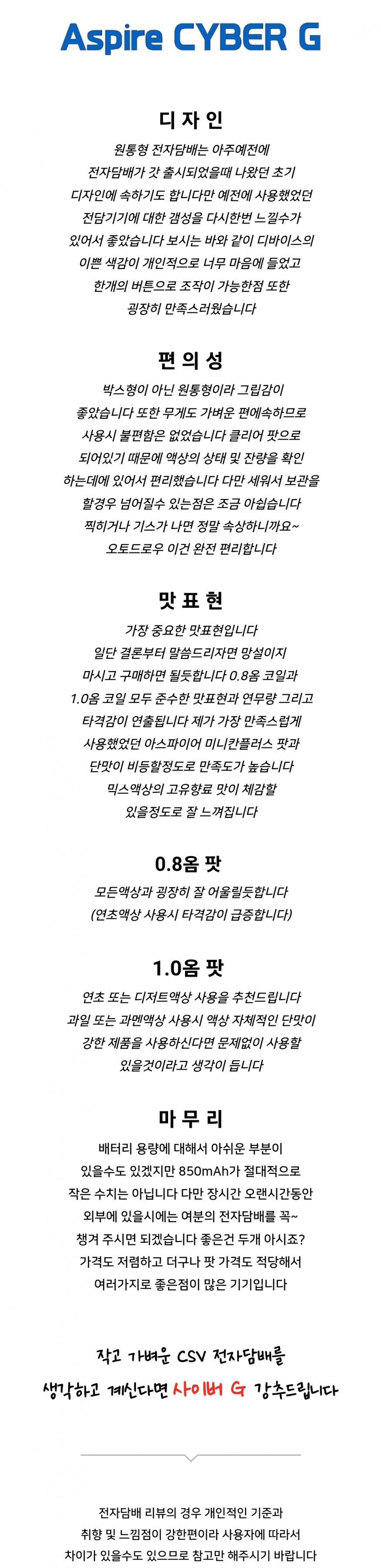 Aspire CYBER G

디 자 인

원통형 전자담배는 아주예전에 전자담배가 갓 출시되었을때 나왔던 초기 디자인에 속하기도 합니다만 예전에 사용했었던 전담기기에 대한 갬성을 다시한번 느낄수가 있어서 좋았습니다 보시는 바와 같이 디바이스의 이쁜 색감이 개인적으로 너무 마음에 들었고 한개의 버튼으로 조작이 가능한점 또한 굉장히 만족스러웠습니다

편 의 성

박스형이 아닌 원통형이라 그립감이 좋았습니다 또한 무게도 가벼운 편에속하므로 사용시 불편함은 없었습니다 클리어 팟으로 되어있기 때문에 액상의 상태 및 잔량을 확인 하는데에 있어서 편리했습니다 다만 세워서 보관을 할경우 넘어질수 있는점은 조금 아쉽습니다 찍히거나 기스가 나면 정말 속상하니까요~ 오토드로우 이건 완전 편리합니다

맛 표 현

가장 중요한 맛표현입니다 일단 결론부터 말씀드리자면 망설이지 마시고 구매하면 될듯합니다 0.8옴 코일과 1.0옴 코일 모두 준수한 맛표현과 연무량 그리고 타격감이 연출됩니다 제가 가장 만족스럽게 사용했었던 아스파이어 미니칸플러스 팟과 단맛이 비등할정도로 만족도가 높습니다 믹스액상의 고유향료 맛이 체감할 있을정도로 잘 느껴집니다

0.8옴 팟

모든액상과 굉장히 잘 어울릴듯합니다 (연초액상 사용시 타격감이 급증합니다)

1.0옴 팟

연초 또는 디저트액상 사용을 추천드립니다 과일 또는 과멘액상 사용시 액상 자체적인 단맛이 강한 제품을 사용하신다면 문제없이 사용할 있을것이라고 생각이 듭니다

마 무 리

배터리 용량에 대해서 아쉬운 부분이 있을수도 있겠지만 850mAh가 절대적으로 작은 수치는 아닙니다 다만 장시간 오랜시간동안 외부에 있을시에는 여분의 전자담배를 꼭~ 챙겨 주시면 되겠습니다 좋은건 두개 아시죠? 가격도 저렴하고 더구나 팟 가격도 적당해서 여러가지로 좋은점이 많은 기기입니다

작고 가벼운 CSV 전자담배를 생각하고 계신다면 사이버 G 강추드립니다

전자담배 리뷰의 경우 개인적인 기준과 취향 및 느낌점이 강한편이라 사용자에 따라서 차이가 있을수도 있으므로 참고만 해주시기 바랍니다